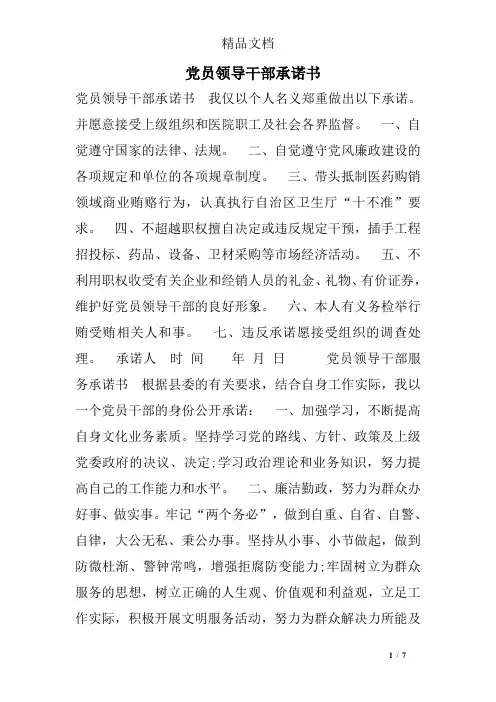 精品文档

党员领导干部承诺书

党员领导干部承诺书　我仅以个人名义郑重做出以下承诺。并愿意接受上级组织和医院职工及社会各界监督。　一、自觉遵守国家的法律、法规。　二、自觉遵守党风廉政建设的各项规定和单位的各项规章制度。　三、带头抵制医药购销领域商业贿赂行为，认真执行自治区卫生厅“十不准”要求。　四、不超越职权擅自决定或违反规定干预，插手工程招投标、药品、设备、卫材采购等市场经济活动。　五、不利用职权收受有关企业和经销人员的礼金、礼物、有价证券，维护好党员领导干部的良好形象。　六、本人有义务检举行贿受贿相关人和事。　七、违反承诺愿接受组织的调查处理。　承诺人　时间　　年　月　日　　党员领导干部服务承诺书　根据县委的有关要求，结合自身工作实际，我以一个党员干部的身份公开承诺：　一、加强学习，不断提高自身文化业务素质。坚持学习党的路线、方针、政策及上级党委政府的决议、决定;学习政治理论和业务知识，努力提高自己的工作能力和水平。　二、廉洁勤政，努力为群众办好事、做实事。牢记“两个务必”，做到自重、自省、自警、自律，大公无私、秉公办事。坚持从小事、小节做起，做到防微杜渐、警钟常鸣，增强拒腐防变能力;牢固树立为群众服务的思想，树立正确的人生观、价值观和利益观，立足工作实际，积极开展文明服务活动，努力为群众解决力所能及

1 / 7